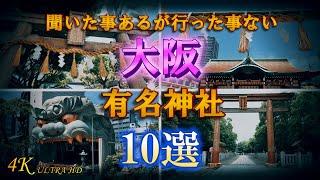 聞いた事あるが行った事ない

大阪

有名神社

10選

4K ULTRA HD